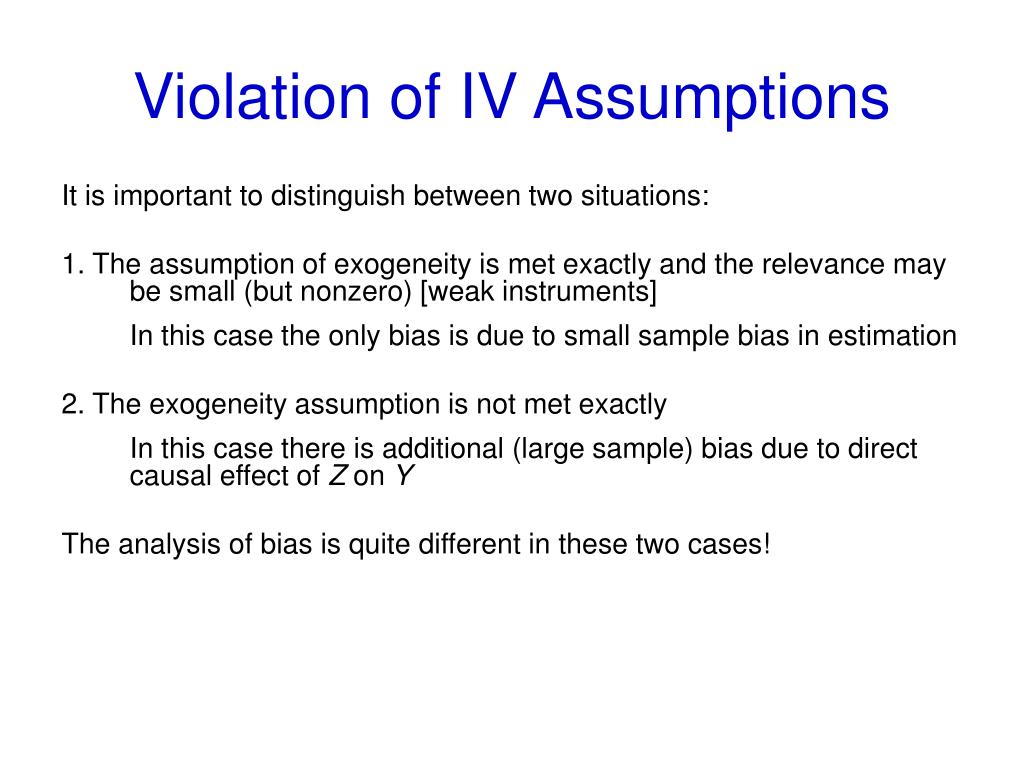 Violation of IV Assumptions

It is important to distinguish between two situations:

1. The assumption of exogeneity is met exactly and the relevance may be small (but nonzero) [weak instruments]

In this case the only bias is due to small sample bias in estimation

2. The exogeneity assumption is not met exactly

In this case there is additional (large sample) bias due to direct causal effect of $Z$ on $Y$

The analysis of bias is quite different in these two cases!